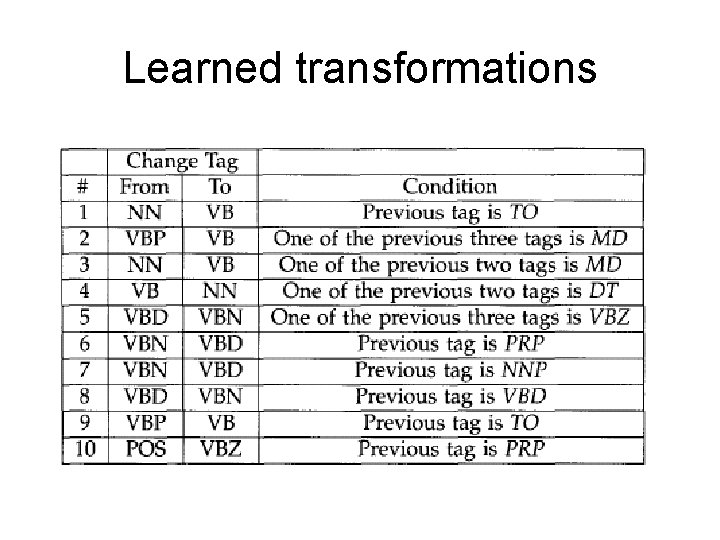 Learned transformations

| | Change Tag | | |
|---|---|---|---|
| # | From | To | Condition |
| 1 | NN | VB | Previous tag is TO |
| 2 | VBP | VB | One of the previous three tags is MD |
| 3 | NN | VB | One of the previous two tags is MD |
| 4 | VB | NN | One of the previous two tags is DT |
| 5 | VBD | VBN | One of the previous three tags is VBZ |
| 6 | VBN | VBD | Previous tag is PRP |
| 7 | VBN | VBD | Previous tag is NNP |
| 8 | VBD | VBN | Previous tag is VBD |
| 9 | VBP | VB | Previous tag is TO |
| 10 | POS | VBZ | Previous tag is PRP |